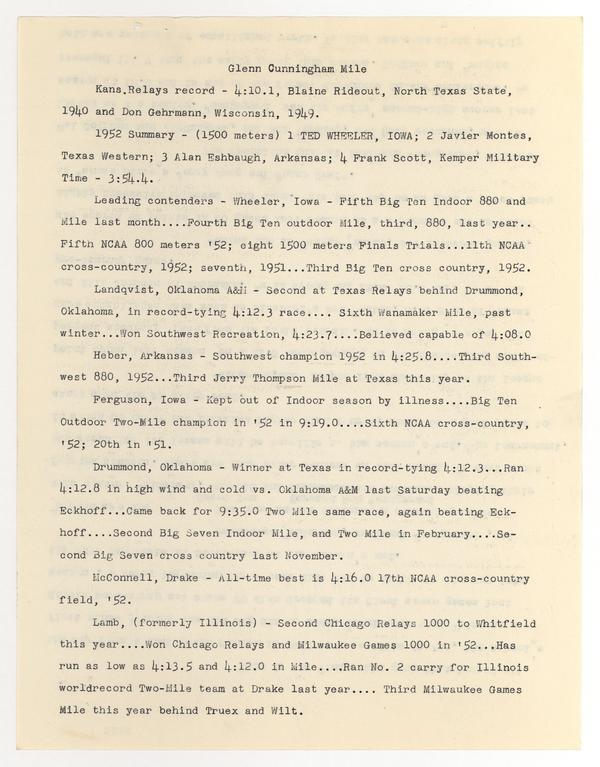 Glenn Cunningham Mile

Kans.Relays record - 4:10.1, Blaine Rideout, North Texas State, 1940 and Don Gehrmann, Wisconsin, 1949.

1952 Summary - (1500 meters) 1 TED WHEELER, IOWA; 2 Javier Montes, Texas Western; 3 Alan Eshbaugh, Arkansas; 4 Frank Scott, Kemper Military Time - 3:54.4.

Leading contenders - Wheeler, Iowa - Fifth Big Ten Indoor 880 and Mile last month....Fourth Big Ten outdoor Mile, third, 880, last year.. Fifth NCAA 800 meters '52; eight 1500 meters Finals Trials...11th NCAA cross-country, 1952; seventh, 1951...Third Big Ten cross country, 1952.

Landqvist, Oklahoma A&M - Second at Texas Relays behind Drummond, Oklahoma, in record-tying 4:12.3 race.... Sixth Wanamaker Mile, past winter...Won Southwest Recreation, 4:23.7....Believed capable of 4:08.0

Heber, Arkansas - Southwest champion 1952 in 4:25.8....Third Southwest 880, 1952...Third Jerry Thompson Mile at Texas this year.

Ferguson, Iowa - Kept out of Indoor season by illness....Big Ten Outdoor Two-Mile champion in '52 in 9:19.0....Sixth NCAA cross-country, '52; 20th in '51.

Drummond, Oklahoma - Winner at Texas in record-tying 4:12.3...Ran 4:12.8 in high wind and cold vs. Oklahoma A&M last Saturday beating Eckhoff...Came back for 9:35.0 Two Mile same race, again beating Eckhoff....Second Big Seven Indoor Mile, and Two Mile in February....Second Big Seven cross country last November.

McConnell, Drake - All-time best is 4:16.0 17th NCAA cross-country field, '52.

Lamb, (formerly Illinois) - Second Chicago Relays 1000 to Whitfield this year....Won Chicago Relays and Milwaukee Games 1000 in '52...Has run as low as 4:13.5 and 4:12.0 in Mile....Ran No. 2 carry for Illinois worldrecord Two-Mile team at Drake last year.... Third Milwaukee Games Mile this year behind Truex and Wilt.